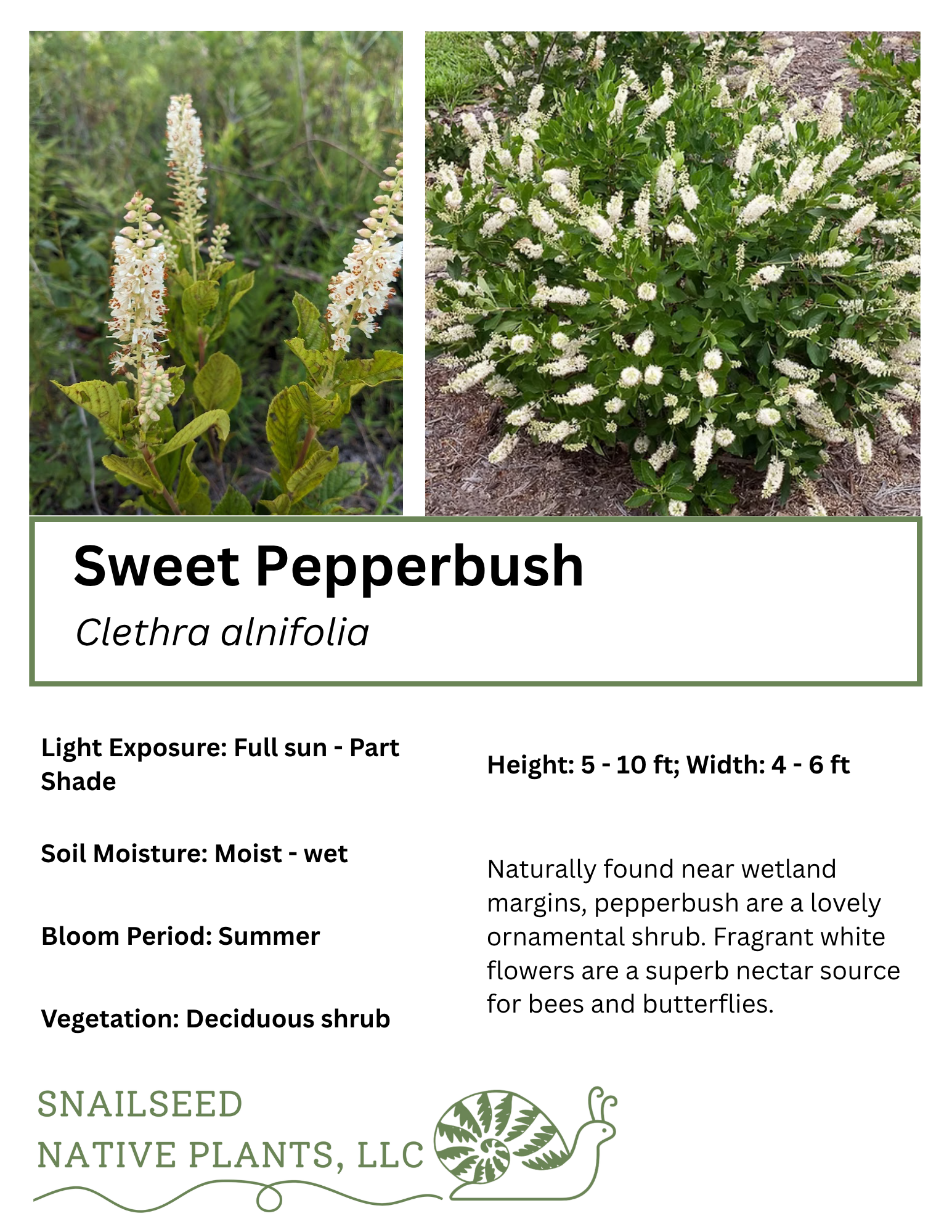 Sweet Pepperbush

Clethra alnifolia

Light Exposure: Full sun - Part Shade

Soil Moisture: Moist - wet

Bloom Period: Summer

Vegetation: Deciduous shrub

Height: 5 - 10 ft; Width: 4 - 6 ft

Naturally found near wetland margins, pepperbush are a lovely ornamental shrub. Fragrant white flowers are a superb nectar source for bees and butterflies.

SNAILSEED
NATIVE PLANTS, LLC